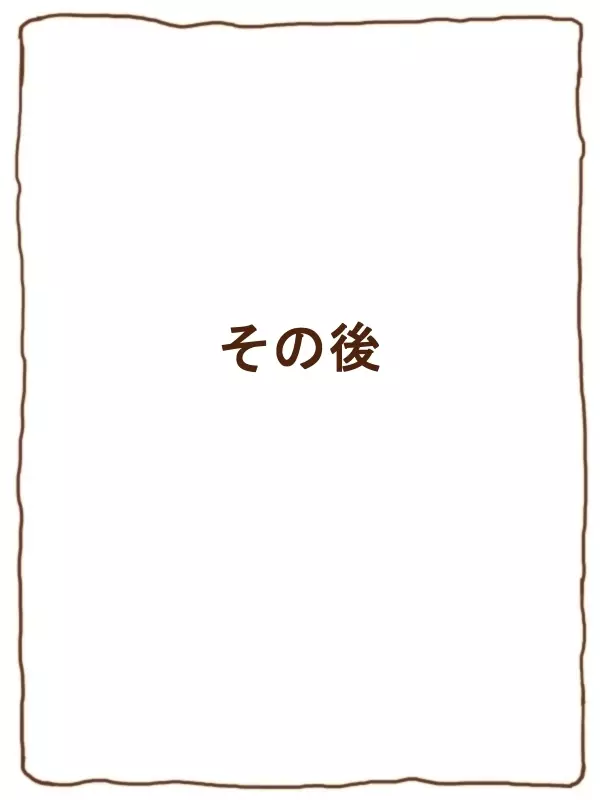 その後